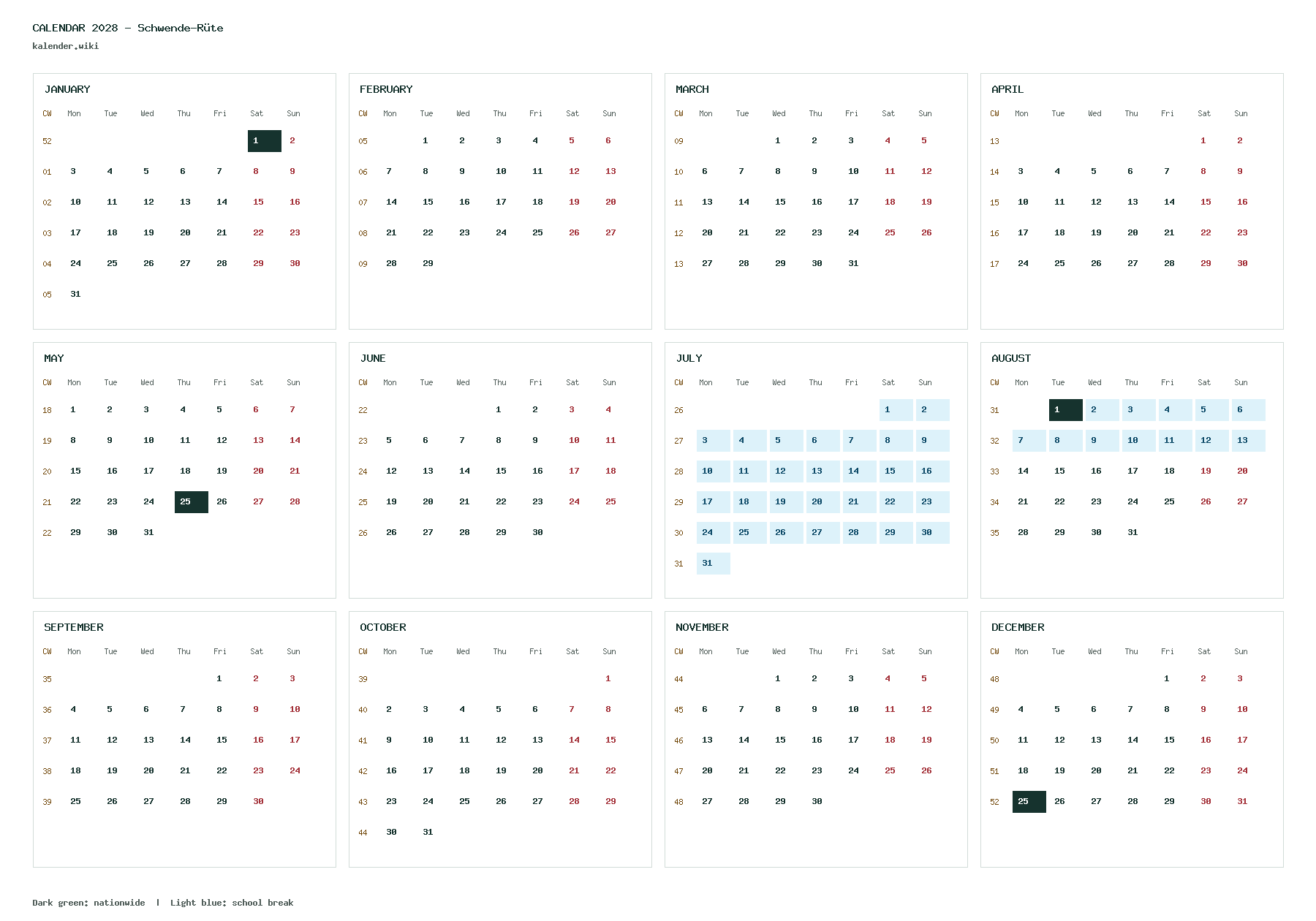 CALENDAR 2028 - Schwende-Rüte
kalender.wiki

JANUARY

| CW | Mon | Tue | Wed | Thu | Fri | Sat | Sun |
|---|---|---|---|---|---|---|---|
| 52 | | | | | | 1 | 2 |
| 01 | 3 | 4 | 5 | 6 | 7 | 8 | 9 |
| 02 | 10 | 11 | 12 | 13 | 14 | 15 | 16 |
| 03 | 17 | 18 | 19 | 20 | 21 | 22 | 23 |
| 04 | 24 | 25 | 26 | 27 | 28 | 29 | 30 |
| 05 | 31 | | | | | | |

FEBRUARY

| CW | Mon | Tue | Wed | Thu | Fri | Sat | Sun |
|---|---|---|---|---|---|---|---|
| 05 | | 1 | 2 | 3 | 4 | 5 | 6 |
| 06 | 7 | 8 | 9 | 10 | 11 | 12 | 13 |
| 07 | 14 | 15 | 16 | 17 | 18 | 19 | 20 |
| 08 | 21 | 22 | 23 | 24 | 25 | 26 | 27 |
| 09 | 28 | 29 | | | | | |

MARCH

| CW | Mon | Tue | Wed | Thu | Fri | Sat | Sun |
|---|---|---|---|---|---|---|---|
| 09 | | | 1 | 2 | 3 | 4 | 5 |
| 10 | 6 | 7 | 8 | 9 | 10 | 11 | 12 |
| 11 | 13 | 14 | 15 | 16 | 17 | 18 | 19 |
| 12 | 20 | 21 | 22 | 23 | 24 | 25 | 26 |
| 13 | 27 | 28 | 29 | 30 | 31 | | |

APRIL

| CW | Mon | Tue | Wed | Thu | Fri | Sat | Sun |
|---|---|---|---|---|---|---|---|
| 13 | | | | | | 1 | 2 |
| 14 | 3 | 4 | 5 | 6 | 7 | 8 | 9 |
| 15 | 10 | 11 | 12 | 13 | 14 | 15 | 16 |
| 16 | 17 | 18 | 19 | 20 | 21 | 22 | 23 |
| 17 | 24 | 25 | 26 | 27 | 28 | 29 | 30 |

MAY

| CW | Mon | Tue | Wed | Thu | Fri | Sat | Sun |
|---|---|---|---|---|---|---|---|
| 18 | 1 | 2 | 3 | 4 | 5 | 6 | 7 |
| 19 | 8 | 9 | 10 | 11 | 12 | 13 | 14 |
| 20 | 15 | 16 | 17 | 18 | 19 | 20 | 21 |
| 21 | 22 | 23 | 24 | 25 | 26 | 27 | 28 |
| 22 | 29 | 30 | 31 | | | | |

JUNE

| CW | Mon | Tue | Wed | Thu | Fri | Sat | Sun |
|---|---|---|---|---|---|---|---|
| 22 | | | | 1 | 2 | 3 | 4 |
| 23 | 5 | 6 | 7 | 8 | 9 | 10 | 11 |
| 24 | 12 | 13 | 14 | 15 | 16 | 17 | 18 |
| 25 | 19 | 20 | 21 | 22 | 23 | 24 | 25 |
| 26 | 26 | 27 | 28 | 29 | 30 | | |

JULY

| CW | Mon | Tue | Wed | Thu | Fri | Sat | Sun |
|---|---|---|---|---|---|---|---|
| 26 | | | | | | 1 | 2 |
| 27 | 3 | 4 | 5 | 6 | 7 | 8 | 9 |
| 28 | 10 | 11 | 12 | 13 | 14 | 15 | 16 |
| 29 | 17 | 18 | 19 | 20 | 21 | 22 | 23 |
| 30 | 24 | 25 | 26 | 27 | 28 | 29 | 30 |
| 31 | 31 | | | | | | |

AUGUST

| CW | Mon | Tue | Wed | Thu | Fri | Sat | Sun |
|---|---|---|---|---|---|---|---|
| 31 | | 1 | 2 | 3 | 4 | 5 | 6 |
| 32 | 7 | 8 | 9 | 10 | 11 | 12 | 13 |
| 33 | 14 | 15 | 16 | 17 | 18 | 19 | 20 |
| 34 | 21 | 22 | 23 | 24 | 25 | 26 | 27 |
| 35 | 28 | 29 | 30 | 31 | | | |

SEPTEMBER

| CW | Mon | Tue | Wed | Thu | Fri | Sat | Sun |
|---|---|---|---|---|---|---|---|
| 35 | | | | | 1 | 2 | 3 |
| 36 | 4 | 5 | 6 | 7 | 8 | 9 | 10 |
| 37 | 11 | 12 | 13 | 14 | 15 | 16 | 17 |
| 38 | 18 | 19 | 20 | 21 | 22 | 23 | 24 |
| 39 | 25 | 26 | 27 | 28 | 29 | 30 | |

OCTOBER

| CW | Mon | Tue | Wed | Thu | Fri | Sat | Sun |
|---|---|---|---|---|---|---|---|
| 39 | | | | | | | 1 |
| 40 | 2 | 3 | 4 | 5 | 6 | 7 | 8 |
| 41 | 9 | 10 | 11 | 12 | 13 | 14 | 15 |
| 42 | 16 | 17 | 18 | 19 | 20 | 21 | 22 |
| 43 | 23 | 24 | 25 | 26 | 27 | 28 | 29 |
| 44 | 30 | 31 | | | | | |

NOVEMBER

| CW | Mon | Tue | Wed | Thu | Fri | Sat | Sun |
|---|---|---|---|---|---|---|---|
| 44 | | | 1 | 2 | 3 | 4 | 5 |
| 45 | 6 | 7 | 8 | 9 | 10 | 11 | 12 |
| 46 | 13 | 14 | 15 | 16 | 17 | 18 | 19 |
| 47 | 20 | 21 | 22 | 23 | 24 | 25 | 26 |
| 48 | 27 | 28 | 29 | 30 | | | |

DECEMBER

| CW | Mon | Tue | Wed | Thu | Fri | Sat | Sun |
|---|---|---|---|---|---|---|---|
| 48 | | | | | 1 | 2 | 3 |
| 49 | 4 | 5 | 6 | 7 | 8 | 9 | 10 |
| 50 | 11 | 12 | 13 | 14 | 15 | 16 | 17 |
| 51 | 18 | 19 | 20 | 21 | 22 | 23 | 24 |
| 52 | 25 | 26 | 27 | 28 | 29 | 30 | 31 |

Dark green: nationwide | Light blue: school break